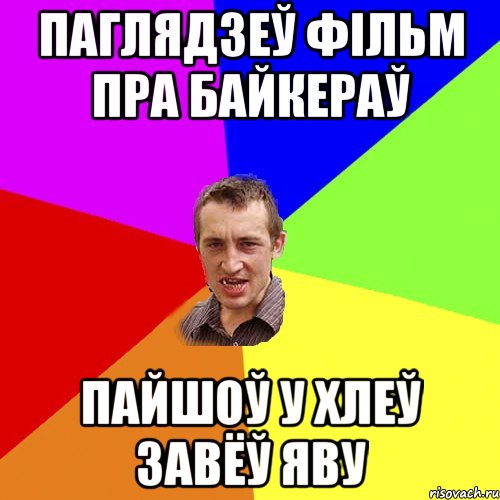 ПАГЛЯДЗЕЎ ФІЛЬМ ПРА БАЙКЕРАЎ

ПАЙШОЎ У ХЛЕЎ ЗАВЁЎ ЯВУ

risovach.ru